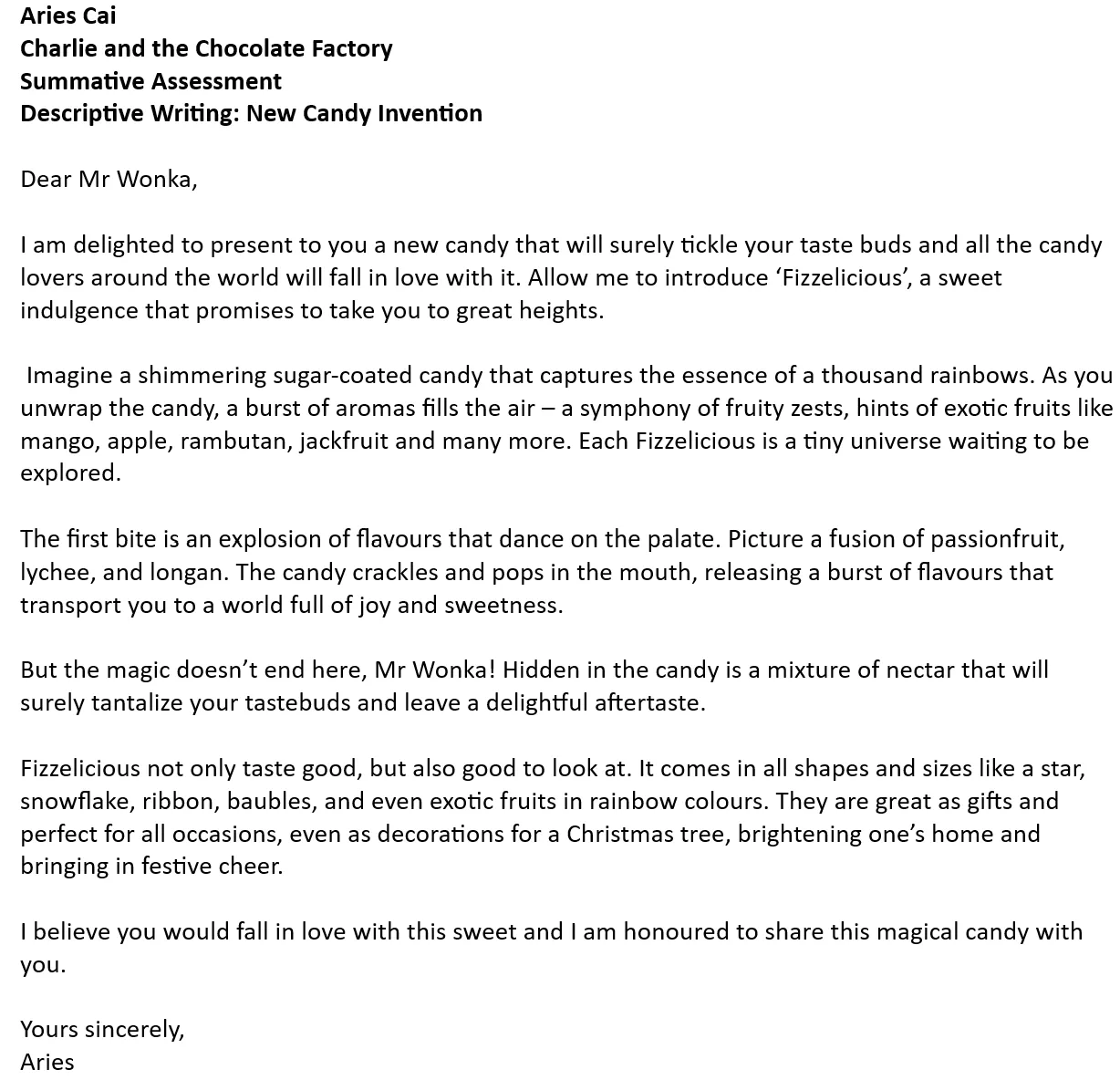 Aries Cai
Charlie and the Chocolate Factory
Summative Assessment
Descriptive Writing: New Candy Invention

Dear Mr Wonka,

I am delighted to present to you a new candy that will surely tickle your taste buds and all the candy lovers around the world will fall in love with it. Allow me to introduce 'Fizzelicious', a sweet indulgence that promises to take you to great heights.

Imagine a shimmering sugar-coated candy that captures the essence of a thousand rainbows. As you unwrap the candy, a burst of aromas fills the air – a symphony of fruity zests, hints of exotic fruits like mango, apple, rambutan, jackfruit and many more. Each Fizzelicious is a tiny universe waiting to be explored.

The first bite is an explosion of flavours that dance on the palate. Picture a fusion of passionfruit, lychee, and longan. The candy crackles and pops in the mouth, releasing a burst of flavours that transport you to a world full of joy and sweetness.

But the magic doesn't end here, Mr Wonka! Hidden in the candy is a mixture of nectar that will surely tantalize your tastebuds and leave a delightful aftertaste.

Fizzelicious not only taste good, but also good to look at. It comes in all shapes and sizes like a star, snowflake, ribbon, baubles, and even exotic fruits in rainbow colours. They are great as gifts and perfect for all occasions, even as decorations for a Christmas tree, brightening one's home and bringing in festive cheer.

I believe you would fall in love with this sweet and I am honoured to share this magical candy with you.

Yours sincerely,
Aries